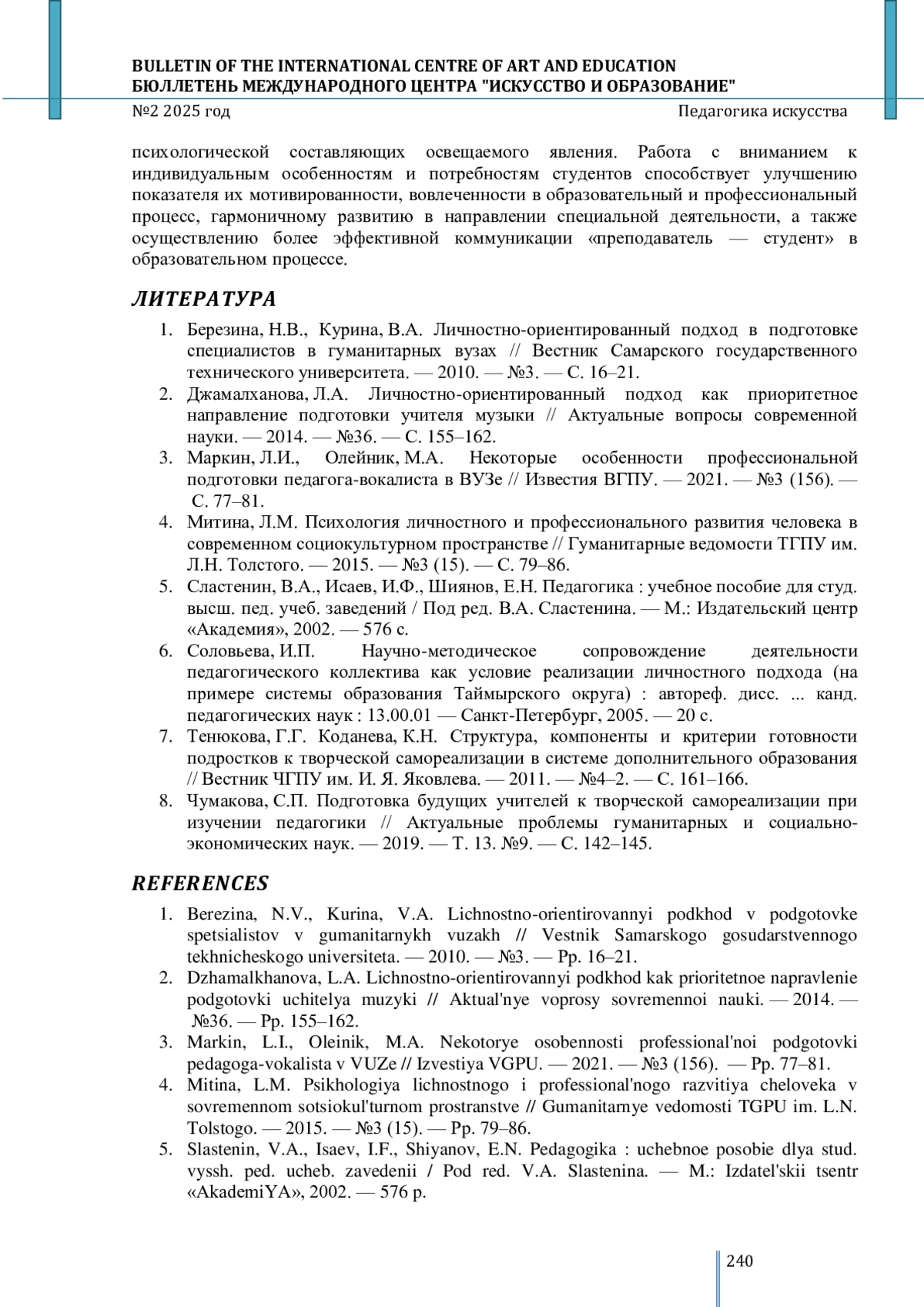 BULLETIN OF THE INTERNATIONAL CENTRE OF ART AND EDUCATION
БЮЛЛЕТЕНЬ МЕЖДУНАРОДНОГО ЦЕНТРА "ИСКУССТВО И ОБРАЗОВАНИЕ"
№2 2025 год Педагогика искусства

психологической составляющих освещаемого явления. Работа с вниманием к индивидуальным особенностям и потребностям студентов способствует улучшению показателя их мотивированности, вовлеченности в образовательный и профессиональный процесс, гармоничному развитию в направлении специальной деятельности, а также осуществлению более эффективной коммуникации «преподаватель — студент» в образовательном процессе.

ЛИТЕРАТУРА

1. Березина, Н.В., Курина, В.А. Личностно-ориентированный подход в подготовке специалистов в гуманитарных вузах // Вестник Самарского государственного технического университета. — 2010. — №3. — С. 16–21.
2. Джамалханова, Л.А. Личностно-ориентированный подход как приоритетное направление подготовки учителя музыки // Актуальные вопросы современной науки. — 2014. — №36. — С. 155–162.
3. Маркин, Л.И., Олейник, М.А. Некоторые особенности профессиональной подготовки педагога-вокалиста в ВУЗе // Известия ВГПУ. — 2021. — №3 (156). — С. 77–81.
4. Митина, Л.М. Психология личностного и профессионального развития человека в современном социокультурном пространстве // Гуманитарные ведомости ТГПУ им. Л.Н. Толстого. — 2015. — №3 (15). — С. 79–86.
5. Сластенин, В.А., Исаев, И.Ф., Шиянов, Е.Н. Педагогика : учебное пособие для студ. высш. пед. учеб. заведений / Под ред. В.А. Сластенина. — М.: Издательский центр «Академия», 2002. — 576 с.
6. Соловьева, И.П. Научно-методическое сопровождение деятельности педагогического коллектива как условие реализации личностного подхода (на примере системы образования Таймырского округа) : автореф. дисс. ... канд. педагогических наук : 13.00.01 — Санкт-Петербург, 2005. — 20 с.
7. Тенюкова, Г.Г. Коданева, К.Н. Структура, компоненты и критерии готовности подростков к творческой самореализации в системе дополнительного образования // Вестник ЧГПУ им. И. Я. Яковлева. — 2011. — №4–2. — С. 161–166.
8. Чумакова, С.П. Подготовка будущих учителей к творческой самореализации при изучении педагогики // Актуальные проблемы гуманитарных и социально-экономических наук. — 2019. — Т. 13. №9. — С. 142–145.

REFERENCES

1. Berezina, N.V., Kurina, V.A. Lichnostno-orientirovannyi podkhod v podgotovke spetsialistov v gumanitarnykh vuzakh // Vestnik Samarskogo gosudarstvennogo tekhnicheskogo universiteta. — 2010. — №3. — Pp. 16–21.
2. Dzhamalkhanova, L.A. Lichnostno-orientirovannyi podkhod kak prioritetnoe napravlenie podgotovki uchitelya muzyki // Aktual'nye voprosy sovremennoi nauki. — 2014. — №36. — Pp. 155–162.
3. Markin, L.I., Oleinik, M.A. Nekotorye osobennosti professional'noi podgotovki pedagoga-vokalista v VUZe // Izvestiya VGPU. — 2021. — №3 (156). — Pp. 77–81.
4. Mitina, L.M. Psikhologiya lichnostnogo i professional'nogo razvitiya cheloveka v sovremennom sotsiokul'turnom prostranstve // Gumanitarnye vedomosti TGPU im. L.N. Tolstogo. — 2015. — №3 (15). — Pp. 79–86.
5. Slastenin, V.A., Isaev, I.F., Shiyanov, E.N. Pedagogika : uchebnoe posobie dlya stud. vyssh. ped. ucheb. zavedenii / Pod red. V.A. Slastenina. — M.: Izdatel'skii tsentr «AkademiYA», 2002. — 576 p.

240